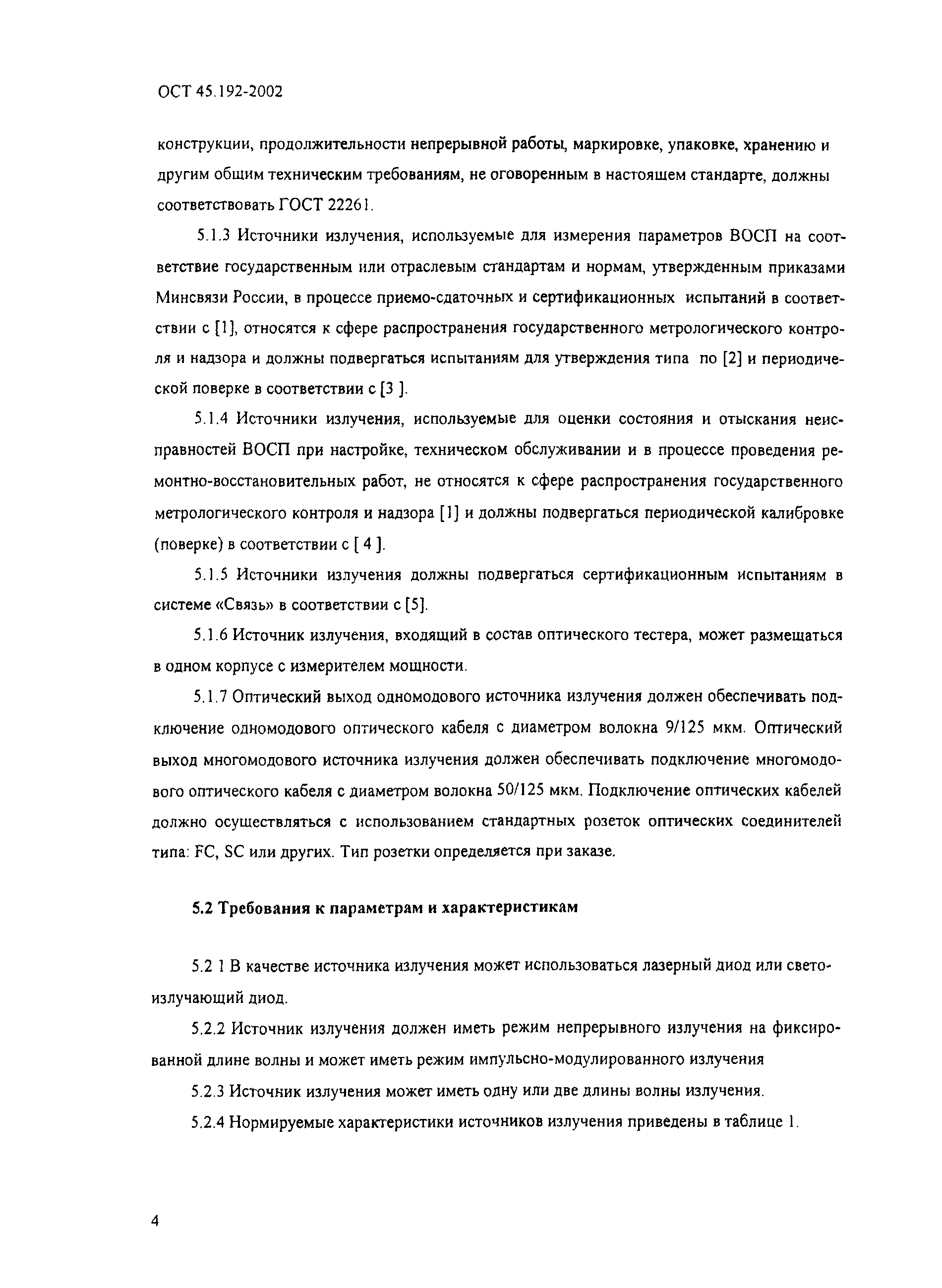 ОСТ 45.192-2002

конструкции, продолжительности непрерывной работы, маркировке, упаковке, хранению и другим общим техническим требованиям, не оговоренным в настоящем стандарте, должны соответствовать ГОСТ 22261.

5.1.3 Источники излучения, используемые для измерения параметров ВОСП на соответствие государственным или отраслевым стандартам и нормам, утвержденным приказами Минсвязи России, в процессе приемо-сдаточных и сертификационных испытаний в соответствии с [1], относятся к сфере распространения государственного метрологического контроля и надзора и должны подвергаться испытаниям для утверждения типа по [2] и периодической поверке в соответствии с [3 ].

5.1.4 Источники излучения, используемые для оценки состояния и отыскания неисправностей ВОСП при настройке, техническом обслуживании и в процессе проведения ремонтно-восстановительных работ, не относятся к сфере распространения государственного метрологического контроля и надзора [1] и должны подвергаться периодической калибровке (поверке) в соответствии с [ 4 ].

5.1.5 Источники излучения должны подвергаться сертификационным испытаниям в системе «Связь» в соответствии с [5].

5.1.6 Источник излучения, входящий в состав оптического тестера, может размещаться в одном корпусе с измерителем мощности.

5.1.7 Оптический выход одномодового источника излучения должен обеспечивать подключение одномодового оптического кабеля с диаметром волокна 9/125 мкм. Оптический выход многомодового источника излучения должен обеспечивать подключение многомодового оптического кабеля с диаметром волокна 50/125 мкм. Подключение оптических кабелей должно осуществляться с использованием стандартных розеток оптических соединителей типа: FC, SC или других. Тип розетки определяется при заказе.

5.2 Требования к параметрам и характеристикам

5.2 1 В качестве источника излучения может использоваться лазерный диод или светоизлучающий диод.

5.2.2 Источник излучения должен иметь режим непрерывного излучения на фиксированной длине волны и может иметь режим импульсно-модулированного излучения

5.2.3 Источник излучения может иметь одну или две длины волны излучения.

5.2.4 Нормируемые характеристики источников излучения приведены в таблице 1.

4